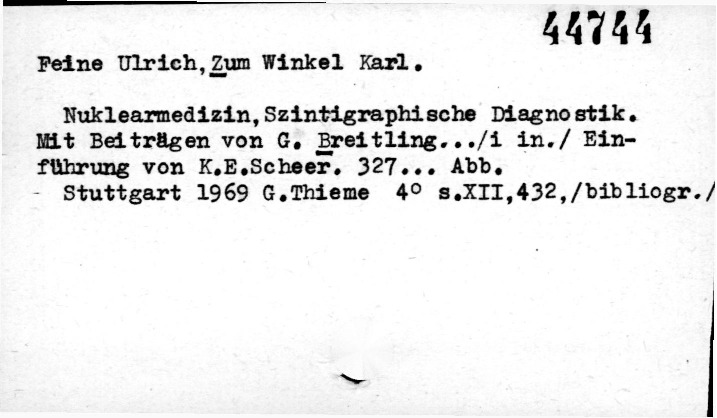 44744

Feine Ulrich,Zum Winkel Karl.

Nuklearmedizin,Szintigraphische Diagnostik. Mit Beiträgen von G. Breitling.../i in./ Einführung von K.E.Scheer. 327... Abb.
- Stuttgart 1969 G.Thieme 4° s.XII,432,/bibliogr./